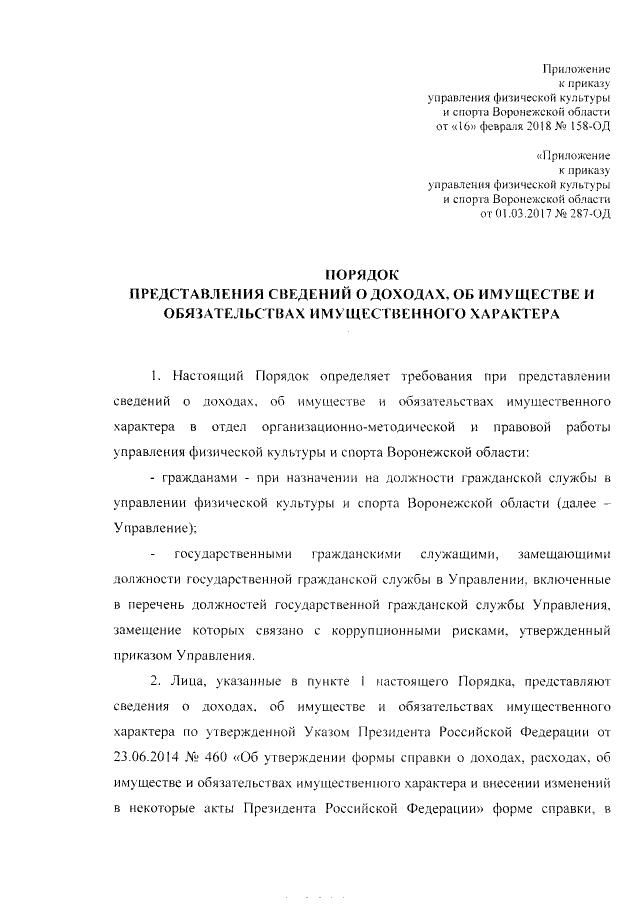 Приложение
к приказу
управления физической культуры
и спорта Воронежской области
от «16» февраля 2018 № 158-ОД

«Приложение
к приказу
управления физической культуры
и спорта Воронежской области
от 01.03.2017 № 287-ОД

ПОРЯДОК
ПРЕДСТАВЛЕНИЯ СВЕДЕНИЙ О ДОХОДАХ, ОБ ИМУЩЕСТВЕ И ОБЯЗАТЕЛЬСТВАХ ИМУЩЕСТВЕННОГО ХАРАКТЕРА

1. Настоящий Порядок определяет требования при представлении сведений о доходах, об имуществе и обязательствах имущественного характера в отдел организационно-методической и правовой работы управления физической культуры и спорта Воронежской области:

- гражданами - при назначении на должности гражданской службы в управлении физической культуры и спорта Воронежской области (далее – Управление);

- государственными гражданскими служащими, замещающими должности государственной гражданской службы в Управлении, включенные в перечень должностей государственной гражданской службы Управления, замещение которых связано с коррупционными рисками, утвержденный приказом Управления.

2. Лица, указанные в пункте 1 настоящего Порядка, представляют сведения о доходах, об имуществе и обязательствах имущественного характера по утвержденной Указом Президента Российской Федерации от 23.06.2014 № 460 «Об утверждении формы справки о доходах, расходах, об имуществе и обязательствах имущественного характера и внесении изменений в некоторые акты Президента Российской Федерации» форме справки, в